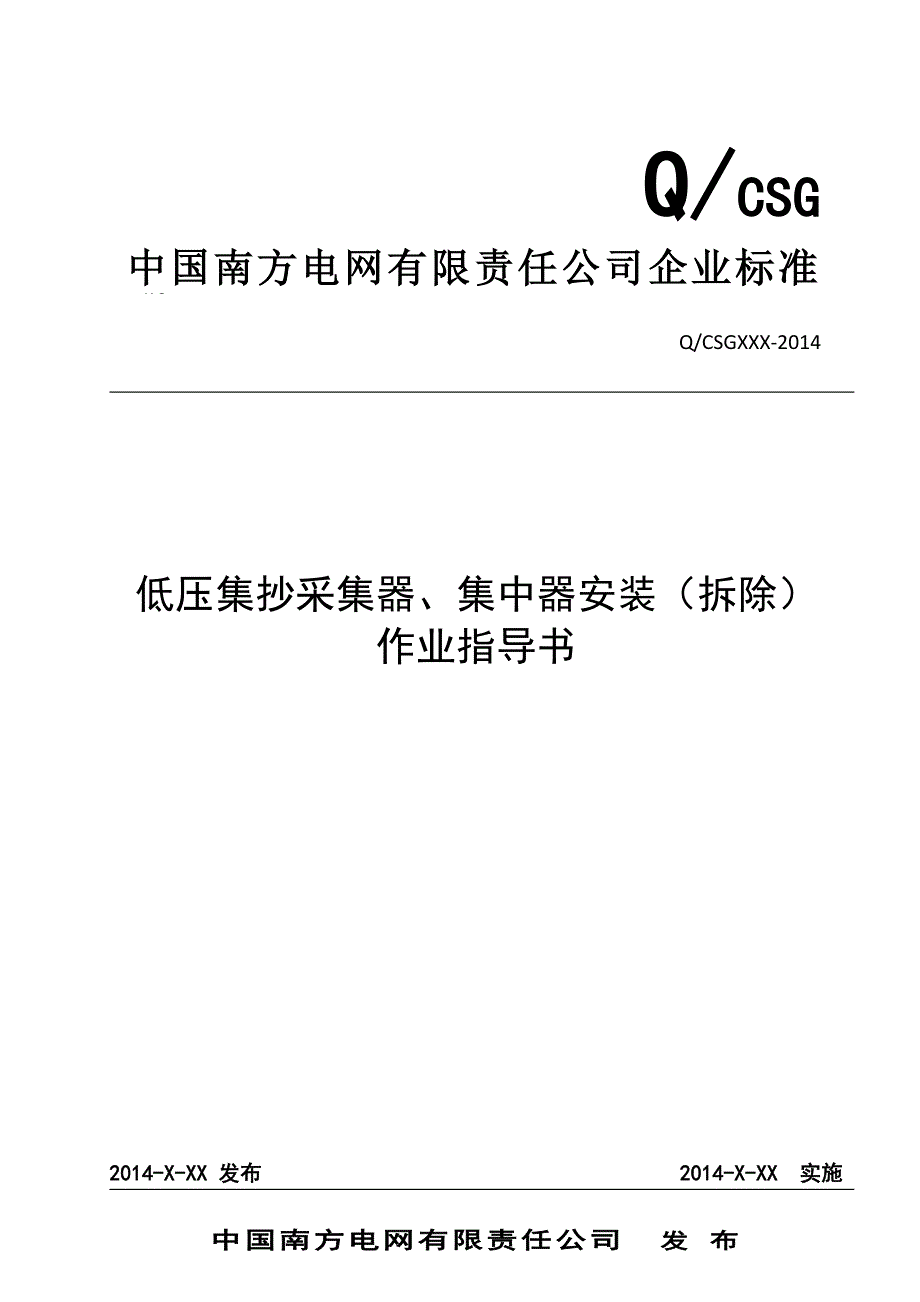 Q/CSG

中国南方电网有限责任公司企业标准

Q/CSGXXX-2014

低压集抄采集器、集中器安装（拆除）作业指导书

2014-X-XX 发布

2014-X-XX 实施

中国南方电网有限责任公司 发 布